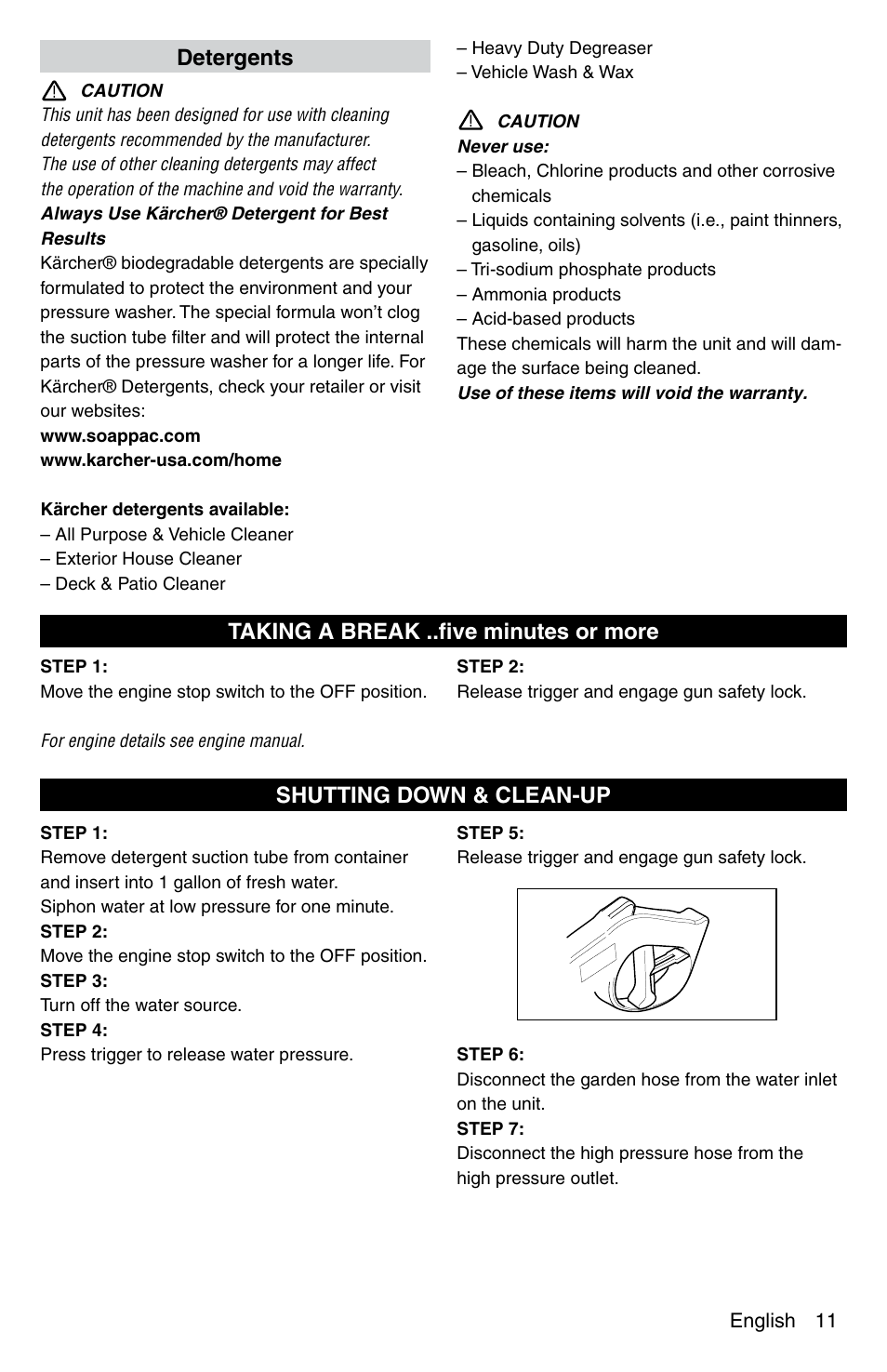 Detergents

CAUTION
This unit has been designed for use with cleaning detergents recommended by the manufacturer.
The use of other cleaning detergents may affect the operation of the machine and void the warranty.
Always Use Kärcher® Detergent for Best Results
Kärcher® biodegradable detergents are specially formulated to protect the environment and your pressure washer. The special formula won't clog the suction tube filter and will protect the internal parts of the pressure washer for a longer life. For Kärcher® Detergents, check your retailer or visit our websites:
www.soappac.com
www.karcher-usa.com/home

Kärcher detergents available:
– All Purpose & Vehicle Cleaner
– Exterior House Cleaner
– Deck & Patio Cleaner
– Heavy Duty Degreaser
– Vehicle Wash & Wax

CAUTION
Never use:
– Bleach, Chlorine products and other corrosive chemicals
– Liquids containing solvents (i.e., paint thinners, gasoline, oils)
– Tri-sodium phosphate products
– Ammonia products
– Acid-based products
These chemicals will harm the unit and will damage the surface being cleaned.
Use of these items will void the warranty.

TAKING A BREAK ..five minutes or more

STEP 1:
Move the engine stop switch to the OFF position.

For engine details see engine manual.

STEP 2:
Release trigger and engage gun safety lock.

SHUTTING DOWN & CLEAN-UP

STEP 1:
Remove detergent suction tube from container and insert into 1 gallon of fresh water.
Siphon water at low pressure for one minute.
STEP 2:
Move the engine stop switch to the OFF position.
STEP 3:
Turn off the water source.
STEP 4:
Press trigger to release water pressure.

STEP 5:
Release trigger and engage gun safety lock.

STEP 6:
Disconnect the garden hose from the water inlet on the unit.
STEP 7:
Disconnect the high pressure hose from the high pressure outlet.

English 11